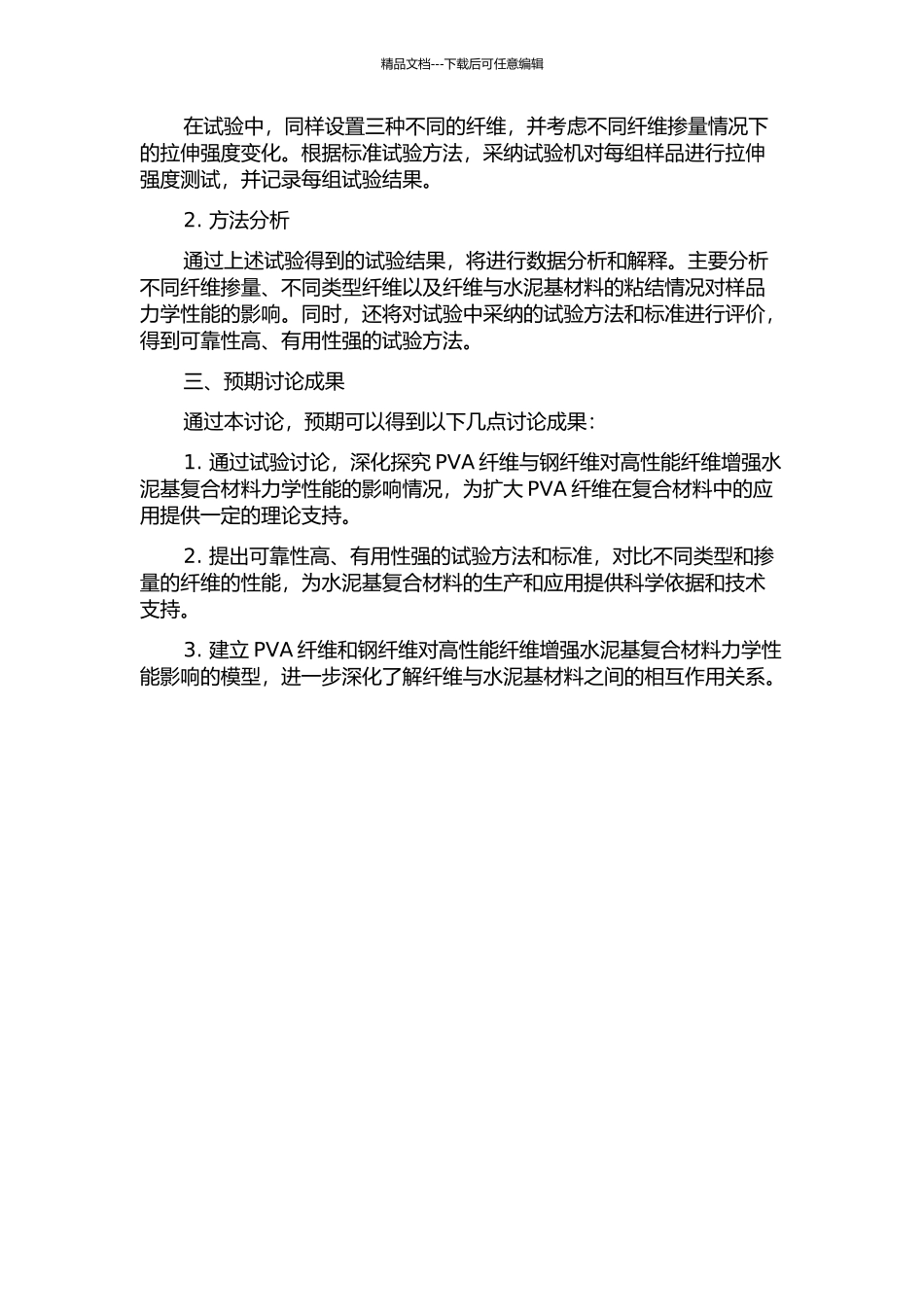 精品文档---下载后可任意编辑

在试验中，同样设置三种不同的纤维，并考虑不同纤维掺量情况下的拉伸强度变化。根据标准试验方法，采纳试验机对每组样品进行拉伸强度测试，并记录每组试验结果。

2. 方法分析

通过上述试验得到的试验结果，将进行数据分析和解释。主要分析不同纤维掺量、不同类型纤维以及纤维与水泥基材料的粘结情况对样品力学性能的影响。同时，还将对试验中采纳的试验方法和标准进行评价，得到可靠性高、有用性强的试验方法。

三、预期讨论成果

通过本讨论，预期可以得到以下几点讨论成果：

1. 通过试验讨论，深化探究 PVA 纤维与钢纤维对高性能纤维增强水泥基复合材料力学性能的影响情况，为扩大 PVA 纤维在复合材料中的应用提供一定的理论支持。

2. 提出可靠性高、有用性强的试验方法和标准，对比不同类型和掺量的纤维的性能，为水泥基复合材料的生产和应用提供科学依据和技术支持。

3. 建立 PVA 纤维和钢纤维对高性能纤维增强水泥基复合材料力学性能影响的模型，进一步深化了解纤维与水泥基材料之间的相互作用关系。